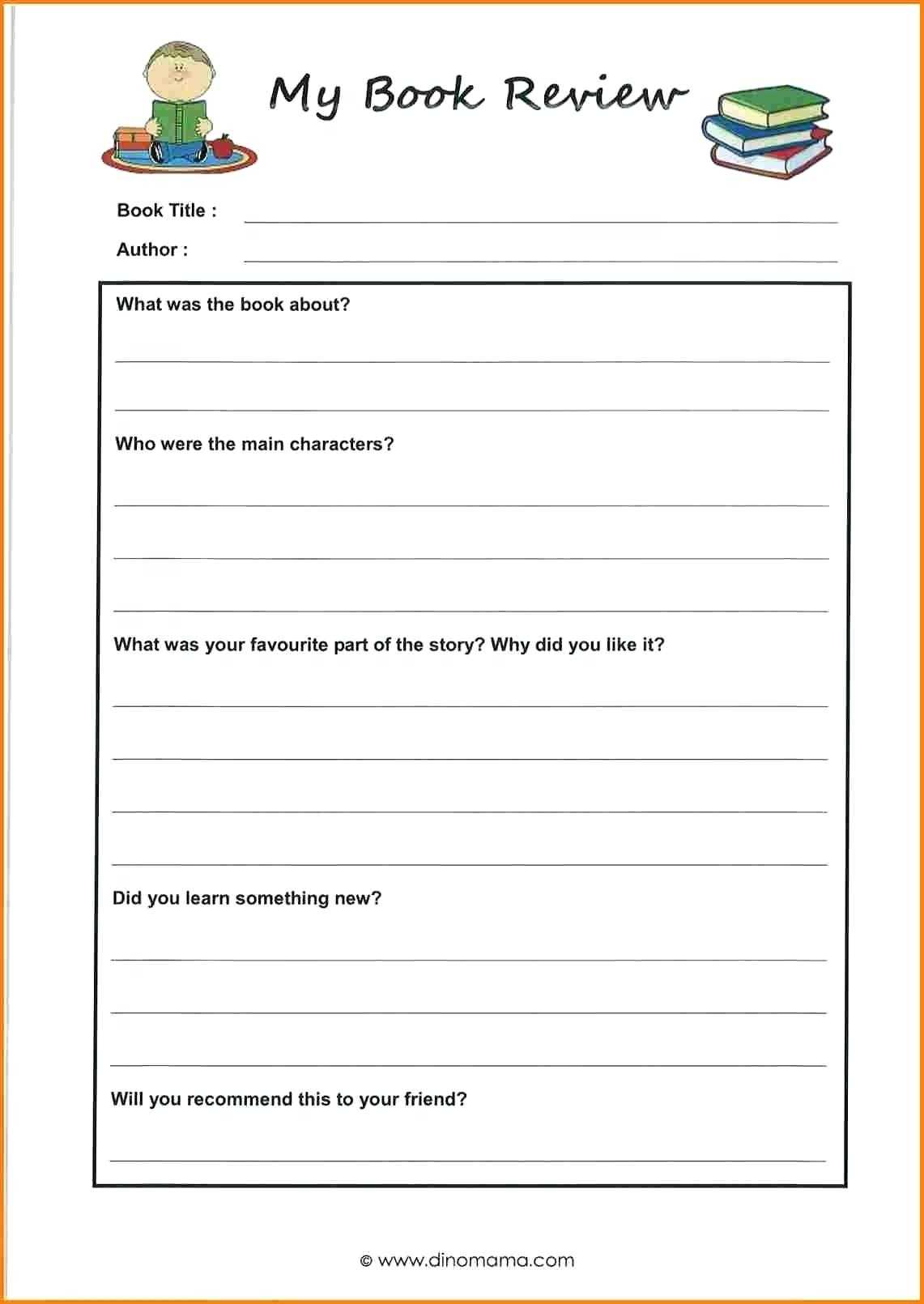 My Book Review

Book Title :

Author :

What was the book about?

Who were the main characters?

What was your favourite part of the story? Why did you like it?

Did you learn something new?

Will you recommend this to your friend?

© www.dinomama.com